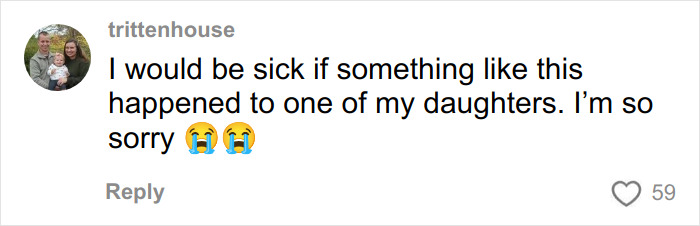 trittenhouse

I would be sick if something like this happened to one of my daughters. I'm so sorry 😭😭

Reply

59